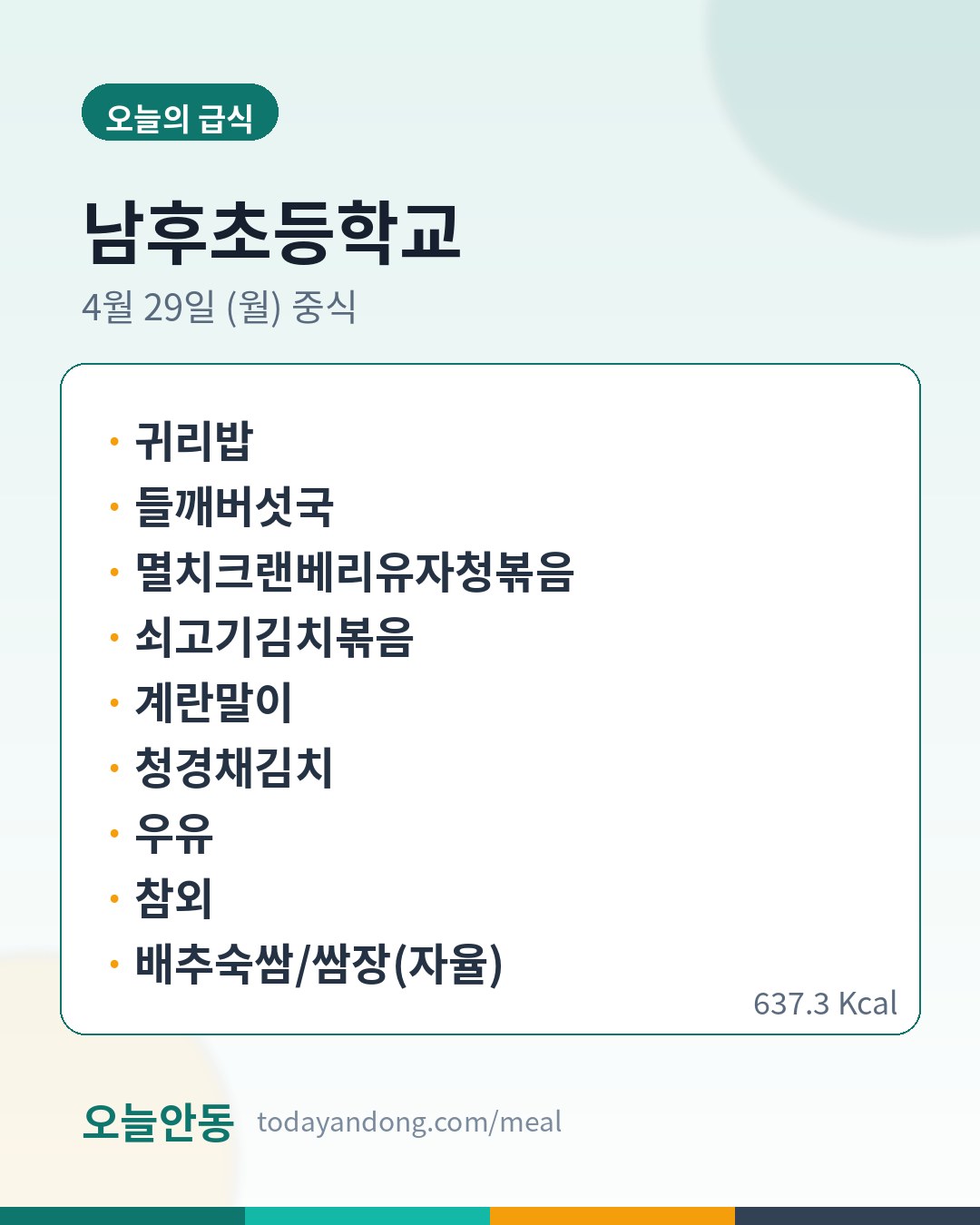 오늘의 급식

남후초등학교

4월 29일 (월) 중식

• 귀리밥
• 들깨버섯국
• 멸치크랜베리유자청볶음
• 쇠고기김치볶음
• 계란말이
• 청경채김치
• 우유
• 참외
• 배추숙쌈/쌈장(자율)

637.3 Kcal

오늘안동 todayandong.com/meal